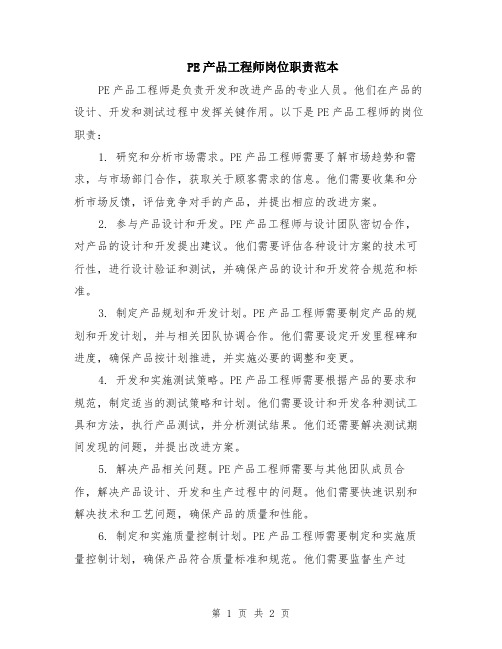 PE产品工程师岗位职责范本

PE产品工程师是负责开发和改进产品的专业人员。他们在产品的设计、开发和测试过程中发挥关键作用。以下是PE产品工程师的岗位职责：

1. 研究和分析市场需求。PE产品工程师需要了解市场趋势和需求，与市场部门合作，获取关于顾客需求的信息。他们需要收集和分析市场反馈，评估竞争对手的产品，并提出相应的改进方案。

2. 参与产品设计和开发。PE产品工程师与设计团队密切合作，对产品的设计和开发提出建议。他们需要评估各种设计方案的技术可行性，进行设计验证和测试，并确保产品的设计和开发符合规范和标准。

3. 制定产品规划和开发计划。PE产品工程师需要制定产品的规划和开发计划，并与相关团队协调合作。他们需要设定开发里程碑和进度，确保产品按计划推进，并实施必要的调整和变更。

4. 开发和实施测试策略。PE产品工程师需要根据产品的要求和规范，制定适当的测试策略和计划。他们需要设计和开发各种测试工具和方法，执行产品测试，并分析测试结果。他们还需要解决测试期间发现的问题，并提出改进方案。

5. 解决产品相关问题。PE产品工程师需要与其他团队成员合作，解决产品设计、开发和生产过程中的问题。他们需要快速识别和解决技术和工艺问题，确保产品的质量和性能。

6. 制定和实施质量控制计划。PE产品工程师需要制定和实施质量控制计划，确保产品符合质量标准和规范。他们需要监督生产过

第 1 页 共 2 页